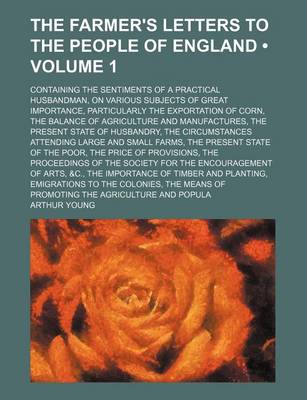 THE FARMER'S LETTERS TO THE PEOPLE OF ENGLAND • VOLUME 1

CONTAINING THE SENTIMENTS OF A PRACTICAL HUSBANDMAN, ON VARIOUS SUBJECTS OF GREAT IMPORTANCE, PARTICULARLY THE EXPORTATION OF CORN, THE BALANCE OF AGRICULTURE AND MANUFACTURES, THE PRESENT STATE OF HUSBANDRY, THE CIRCUMSTANCES ATTENDING LARGE AND SMALL FARMS, THE PRESENT STATE OF THE POOR, THE PRICE OF PROVISIONS, THE PROCEEDINGS OF THE SOCIETY FOR THE ENCOURAGEMENT OF ARTS, &C., THE IMPORTANCE OF TIMBER AND PLANTING, EMIGRATIONS TO THE COLONIES, THE MEANS OF PROMOTING THE AGRICULTURE AND POPULA

ARTHUR YOUNG